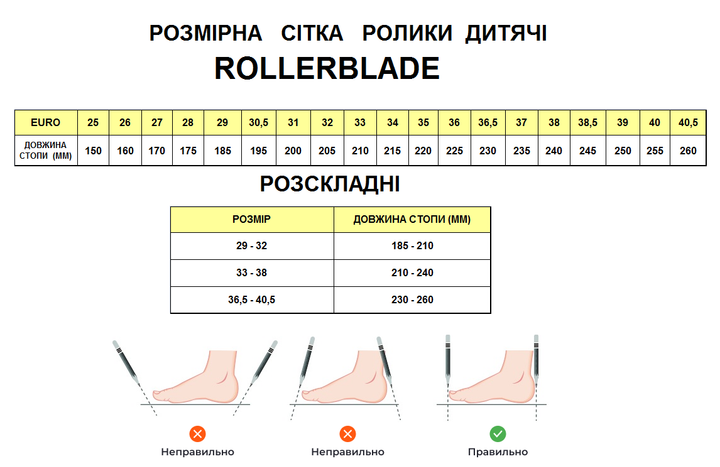 РОЗМІРНА СІТКА РОЛИКИ ДИТЯЧІ
ROLLERBLADE

| EURO | 25 | 26 | 27 | 28 | 29 | 30,5 | 31 | 32 | 33 | 34 | 35 | 36 | 36,5 | 37 | 38 | 38,5 | 39 | 40 | 40,5 |
|---|---|---|---|---|---|---|---|---|---|---|---|---|---|---|---|---|---|---|---|
| ДОВЖИНА СТОПИ (ММ) | 150 | 160 | 170 | 175 | 185 | 195 | 200 | 205 | 210 | 215 | 220 | 225 | 230 | 235 | 240 | 245 | 250 | 255 | 260 |

РОЗСКЛАДНІ

| РОЗМІР | ДОВЖИНА СТОПИ (ММ) |
|---|---|
| 29 - 32 | 185 - 210 |
| 33 - 38 | 210 - 240 |
| 36,5 - 40,5 | 230 - 260 |

Неправильно

Неправильно

Правильно